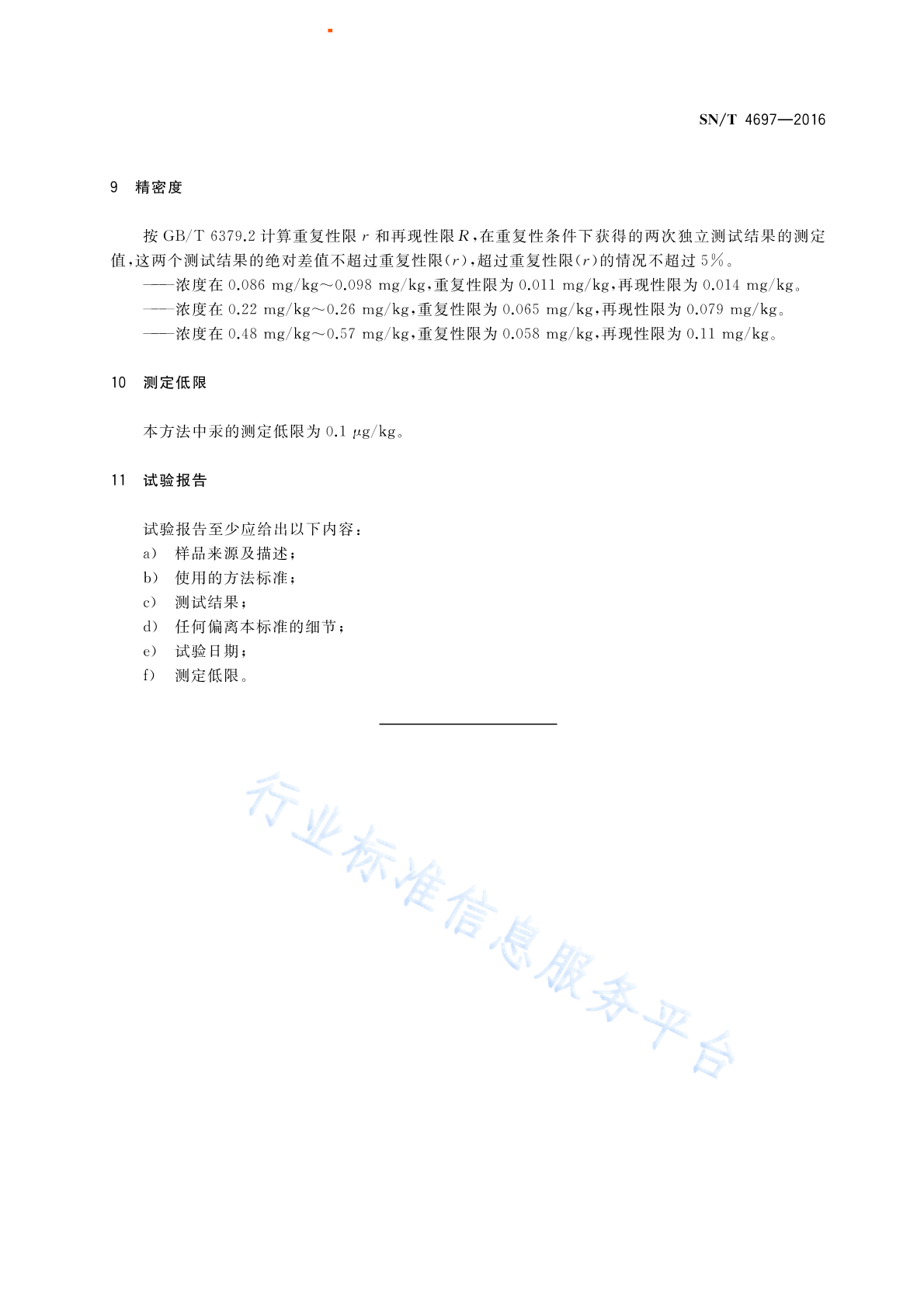 SN/T 4697—2016

9 精密度

按 GB/T 6379.2 计算重复性限 $r$ 和再现性限 $R$，在重复性条件下获得的两次独立测试结果的测定值，这两个测试结果的绝对差值不超过重复性限($r$)，超过重复性限($r$)的情况不超过 5%。
——浓度在 0.086 mg/kg～0.098 mg/kg，重复性限为 0.011 mg/kg，再现性限为 0.014 mg/kg。
——浓度在 0.22 mg/kg～0.26 mg/kg，重复性限为 0.065 mg/kg，再现性限为 0.079 mg/kg。
——浓度在 0.48 mg/kg～0.57 mg/kg，重复性限为 0.058 mg/kg，再现性限为 0.11 mg/kg。

10 测定低限

本方法中汞的测定低限为 0.1 μg/kg。

11 试验报告

试验报告至少应给出以下内容：
a) 样品来源及描述；
b) 使用的方法标准；
c) 测试结果；
d) 任何偏离本标准的细节；
e) 试验日期；
f) 测定低限。

行业标准信息服务平台